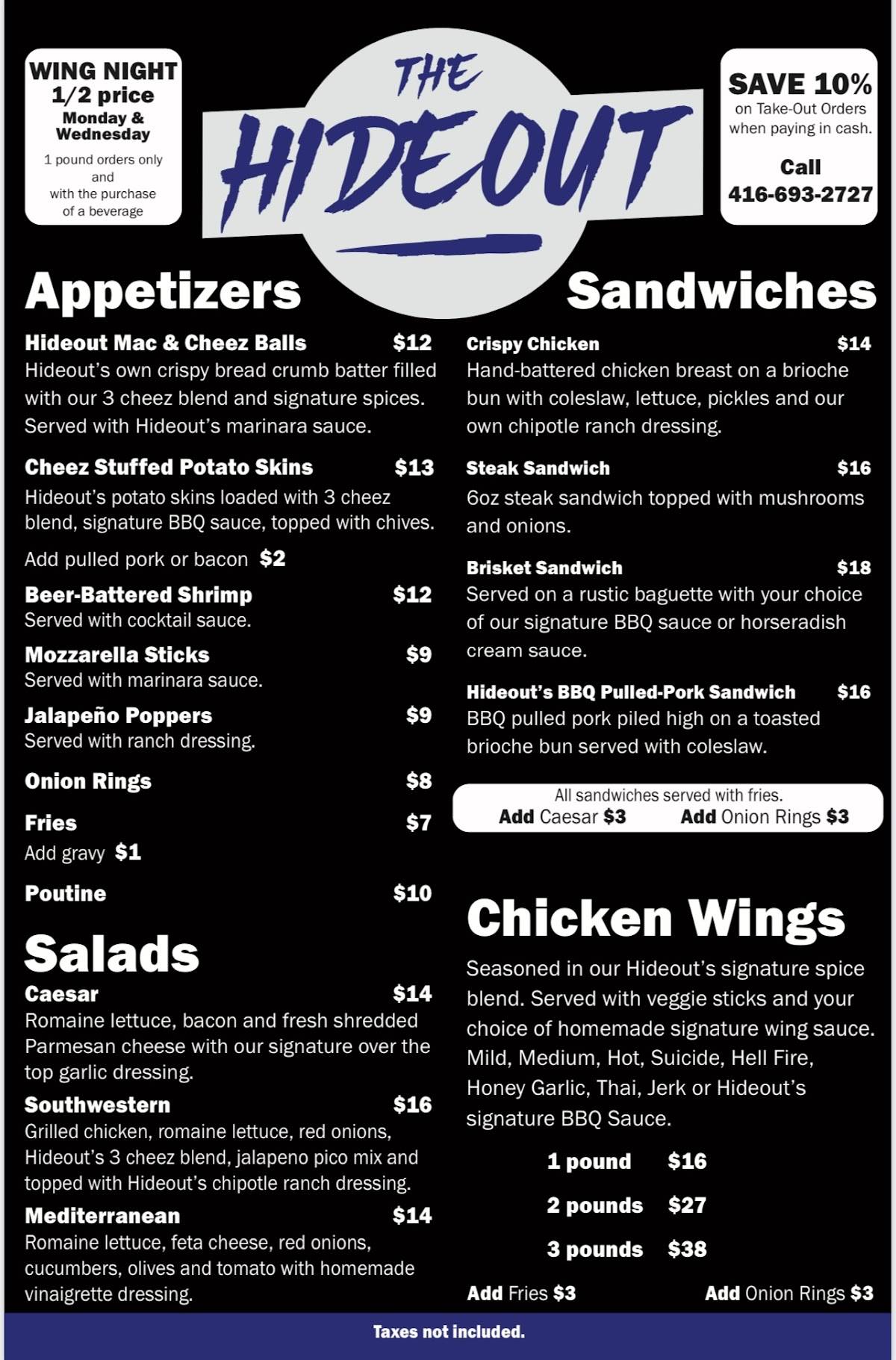 WING NIGHT
1/2 price
Monday & Wednesday

1 pound orders only and with the purchase of a beverage

THE HIDEOUT

SAVE 10%
on Take-Out Orders when paying in cash.

Call
416-693-2727

Appetizers

Hideout Mac & Cheez Balls $12
Hideout's own crispy bread crumb batter filled with our 3 cheez blend and signature spices. Served with Hideout's marinara sauce.

Cheez Stuffed Potato Skins $13
Hideout's potato skins loaded with 3 cheez blend, signature BBQ sauce, topped with chives.

Add pulled pork or bacon $2

Beer-Battered Shrimp $12
Served with cocktail sauce.

Mozzarella Sticks $9
Served with marinara sauce.

Jalapeño Poppers $9
Served with ranch dressing.

Onion Rings $8

Fries $7
Add gravy $1

Poutine $10

Salads

Caesar $14
Romaine lettuce, bacon and fresh shredded Parmesan cheese with our signature over the top garlic dressing.

Southwestern $16
Grilled chicken, romaine lettuce, red onions, Hideout's 3 cheez blend, jalapeno pico mix and topped with Hideout's chipotle ranch dressing.

Mediterranean $14
Romaine lettuce, feta cheese, red onions, cucumbers, olives and tomato with homemade vinaigrette dressing.

Sandwiches

Crispy Chicken $14
Hand-battered chicken breast on a brioche bun with coleslaw, lettuce, pickles and our own chipotle ranch dressing.

Steak Sandwich $16
6oz steak sandwich topped with mushrooms and onions.

Brisket Sandwich $18
Served on a rustic baguette with your choice of our signature BBQ sauce or horseradish cream sauce.

Hideout's BBQ Pulled-Pork Sandwich $16
BBQ pulled pork piled high on a toasted brioche bun served with coleslaw.

All sandwiches served with fries.
Add Caesar $3 Add Onion Rings $3

Chicken Wings

Seasoned in our Hideout's signature spice blend. Served with veggie sticks and your choice of homemade signature wing sauce. Mild, Medium, Hot, Suicide, Hell Fire, Honey Garlic, Thai, Jerk or Hideout's signature BBQ Sauce.

1 pound $16
2 pounds $27
3 pounds $38

Add Fries $3 Add Onion Rings $3

Taxes not included.